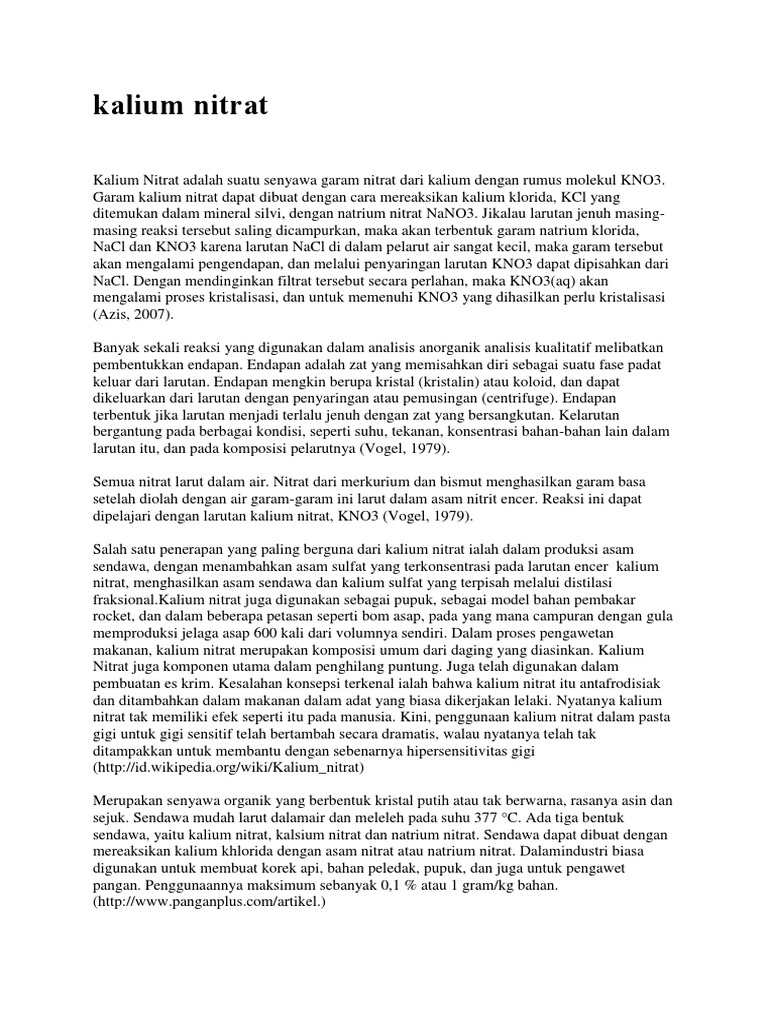 kalium nitrat

Kalium Nitrat adalah suatu senyawa garam nitrat dari kalium dengan rumus molekul KNO3. Garam kalium nitrat dapat dibuat dengan cara mereaksikan kalium klorida, KCl yang ditemukan dalam mineral silvi, dengan natrium nitrat NaNO3. Jikalau larutan jenuh masing-masing reaksi tersebut saling dicampurkan, maka akan terbentuk garam natrium klorida, NaCl dan KNO3 karena larutan NaCl di dalam pelarut air sangat kecil, maka garam tersebut akan mengalami pengendapan, dan melalui penyaringan larutan KNO3 dapat dipisahkan dari NaCl. Dengan mendinginkan filtrat tersebut secara perlahan, maka KNO3(aq) akan mengalami proses kristalisasi, dan untuk memenuhi KNO3 yang dihasilkan perlu kristalisasi (Azis, 2007).

Banyak sekali reaksi yang digunakan dalam analisis anorganik analisis kualitatif melibatkan pembentukkan endapan. Endapan adalah zat yang memisahkan diri sebagai suatu fase padat keluar dari larutan. Endapan mengkin berupa kristal (kristalin) atau koloid, dan dapat dikeluarkan dari larutan dengan penyaringan atau pemusingan (centrifuge). Endapan terbentuk jika larutan menjadi terlalu jenuh dengan zat yang bersangkutan. Kelarutan bergantung pada berbagai kondisi, seperti suhu, tekanan, konsentrasi bahan-bahan lain dalam larutan itu, dan pada komposisi pelarutnya (Vogel, 1979).

Semua nitrat larut dalam air. Nitrat dari merkurium dan bismut menghasilkan garam basa setelah diolah dengan air garam-garam ini larut dalam asam nitrit encer. Reaksi ini dapat dipelajari dengan larutan kalium nitrat, KNO3 (Vogel, 1979).

Salah satu penerapan yang paling berguna dari kalium nitrat ialah dalam produksi asam sendawa, dengan menambahkan asam sulfat yang terkonsentrasi pada larutan encer kalium nitrat, menghasilkan asam sendawa dan kalium sulfat yang terpisah melalui distilasi fraksional.Kalium nitrat juga digunakan sebagai pupuk, sebagai model bahan pembakar rocket, dan dalam beberapa petasan seperti bom asap, pada yang mana campuran dengan gula memproduksi jelaga asap 600 kali dari volumnya sendiri. Dalam proses pengawetan makanan, kalium nitrat merupakan komposisi umum dari daging yang diasinkan. Kalium Nitrat juga komponen utama dalam penghilang puntung. Juga telah digunakan dalam pembuatan es krim. Kesalahan konsepsi terkenal ialah bahwa kalium nitrat itu antafrodisiak dan ditambahkan dalam makanan dalam adat yang biasa dikerjakan lelaki. Nyatanya kalium nitrat tak memiliki efek seperti itu pada manusia. Kini, penggunaan kalium nitrat dalam pasta gigi untuk gigi sensitif telah bertambah secara dramatis, walau nyatanya telah tak ditampakkan untuk membantu dengan sebenarnya hipersensitivitas gigi (http://id.wikipedia.org/wiki/Kalium_nitrat)

Merupakan senyawa organik yang berbentuk kristal putih atau tak berwarna, rasanya asin dan sejuk. Sendawa mudah larut dalamair dan meleleh pada suhu 377 °C. Ada tiga bentuk sendawa, yaitu kalium nitrat, kalsium nitrat dan natrium nitrat. Sendawa dapat dibuat dengan mereaksikan kalium khlorida dengan asam nitrat atau natrium nitrat. Dalamindustri biasa digunakan untuk membuat korek api, bahan peledak, pupuk, dan juga untuk pengawet pangan. Penggunaannya maksimum sebanyak 0,1 % atau 1 gram/kg bahan. (http://www.panganplus.com/artikel.)